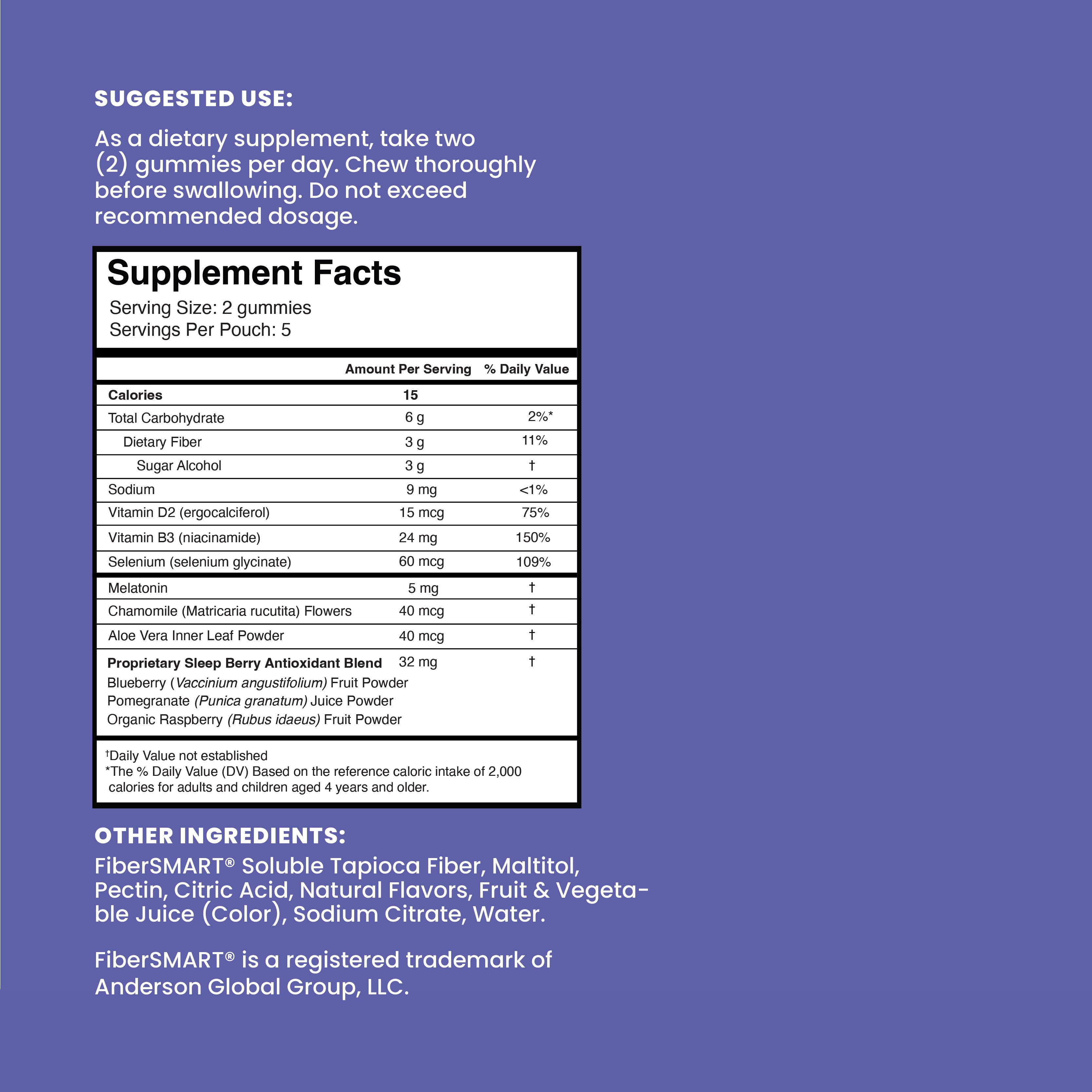 SUGGESTED USE:

As a dietary supplement, take two (2) gummies per day. Chew thoroughly before swallowing. Do not exceed recommended dosage.

Supplement Facts
Serving Size: 2 gummies
Servings Per Pouch: 5

| | Amount Per Serving | % Daily Value |
|---|---|---|
| Calories | 15 | |
| Total Carbohydrate | 6 g | 2%* |
| Dietary Fiber | 3 g | 11% |
| Sugar Alcohol | 3 g | † |
| Sodium | 9 mg | <1% |
| Vitamin D2 (ergocalciferol) | 15 mcg | 75% |
| Vitamin B3 (niacinamide) | 24 mg | 150% |
| Selenium (selenium glycinate) | 60 mcg | 109% |
| Melatonin | 5 mg | † |
| Chamomile (Matricaria rucutita) Flowers | 40 mcg | † |
| Aloe Vera Inner Leaf Powder | 40 mcg | † |
| Proprietary Sleep Berry Antioxidant Blend Blueberry (Vaccinium angustifolium) Fruit Powder Pomegranate (Punica granatum) Juice Powder Organic Raspberry (Rubus idaeus) Fruit Powder | 32 mg | † |

†Daily Value not established
*The % Daily Value (DV) Based on the reference caloric intake of 2,000 calories for adults and children aged 4 years and older.

OTHER INGREDIENTS:
FiberSMART® Soluble Tapioca Fiber, Maltitol, Pectin, Citric Acid, Natural Flavors, Fruit & Vegetable Juice (Color), Sodium Citrate, Water.

FiberSMART® is a registered trademark of Anderson Global Group, LLC.